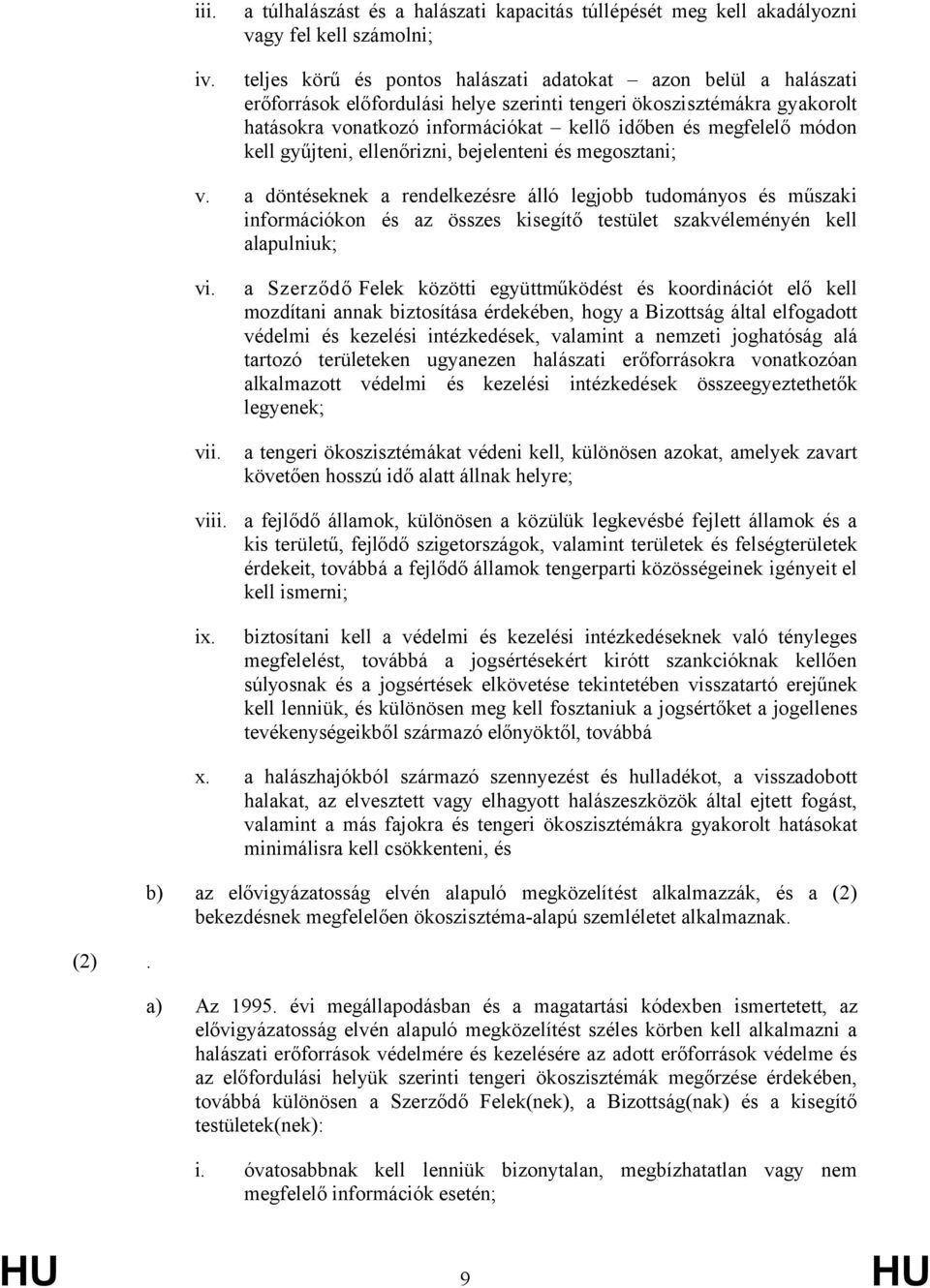 iii. a túlhalászást és a halászati kapacitás túllépését meg kell akadályozni vagy fel kell számolni;

iv. teljes körű és pontos halászati adatokat – azon belül a halászati erőforrások előfordulási helye szerinti tengeri ökoszisztémákra gyakorolt hatásokra vonatkozó információkat – kellő időben és megfelelő módon kell gyűjteni, ellenőrizni, bejelenteni és megosztani;

v. a döntéseknek a rendelkezésre álló legjobb tudományos és műszaki információkon és az összes kisegítő testület szakvéleményén kell alapulniuk;

vi. a Szerződő Felek közötti együttműködést és koordinációt elő kell mozdítani annak biztosítása érdekében, hogy a Bizottság által elfogadott védelmi és kezelési intézkedések, valamint a nemzeti joghatóság alá tartozó területeken ugyanezen halászati erőforrásokra vonatkozóan alkalmazott védelmi és kezelési intézkedések összeegyeztethetők legyenek;

vii. a tengeri ökoszisztémákat védeni kell, különösen azokat, amelyek zavart követően hosszú idő alatt állnak helyre;

viii. a fejlődő államok, különösen a közülük legkevésbé fejlett államok és a kis területű, fejlődő szigetországok, valamint területek és felségterületek érdekeit, továbbá a fejlődő államok tengerparti közösségeinek igényeit el kell ismerni;

ix. biztosítani kell a védelmi és kezelési intézkedéseknek való tényleges megfelelést, továbbá a jogsértésekért kirótt szankcióknak kellően súlyosnak és a jogsértések elkövetése tekintetében visszatartó erejűnek kell lenniük, és különösen meg kell fosztaniuk a jogsértőket a jogellenes tevékenységeikből származó előnyöktől, továbbá

x. a halászhajókból származó szennyezést és hulladékot, a visszadobott halakat, az elvesztett vagy elhagyott halászeszközök által ejtett fogást, valamint a más fajokra és tengeri ökoszisztémákra gyakorolt hatásokat minimálisra kell csökkenteni, és

b) az elővigyázatosság elvén alapuló megközelítést alkalmazzák, és a (2) bekezdésnek megfelelően ökoszisztéma-alapú szemléletet alkalmaznak.

(2) .

a) Az 1995. évi megállapodásban és a magatartási kódexben ismertetett, az elővigyázatosság elvén alapuló megközelítést széles körben kell alkalmazni a halászati erőforrások védelmére és kezelésére az adott erőforrások védelme és az előfordulási helyük szerinti tengeri ökoszisztémák megőrzése érdekében, továbbá különösen a Szerződő Felek(nek), a Bizottság(nak) és a kisegítő testületek(nek):

i. óvatosabbnak kell lenniük bizonytalan, megbízhatatlan vagy nem megfelelő információk esetén;

HU 9 HU